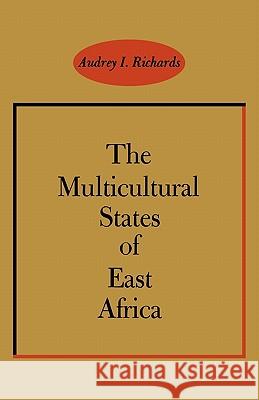 Audrey I. Richards

The Multicultural States of East Africa

Kraina Książek